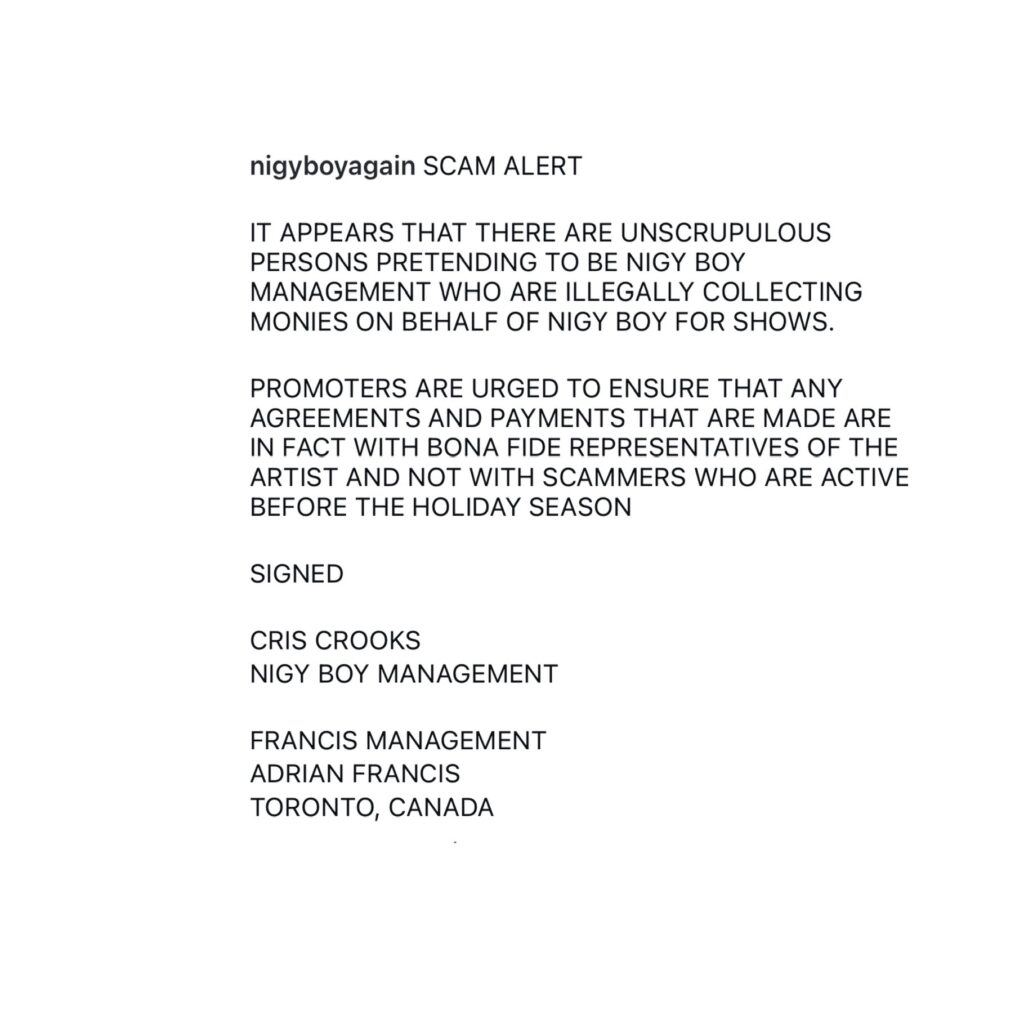 nigyboyagain SCAM ALERT

IT APPEARS THAT THERE ARE UNSCRUPULOUS PERSONS PRETENDING TO BE NIGY BOY MANAGEMENT WHO ARE ILLEGALLY COLLECTING MONIES ON BEHALF OF NIGY BOY FOR SHOWS.

PROMOTERS ARE URGED TO ENSURE THAT ANY AGREEMENTS AND PAYMENTS THAT ARE MADE ARE IN FACT WITH BONA FIDE REPRESENTATIVES OF THE ARTIST AND NOT WITH SCAMMERS WHO ARE ACTIVE BEFORE THE HOLIDAY SEASON

SIGNED

CRIS CROOKS
NIGY BOY MANAGEMENT

FRANCIS MANAGEMENT
ADRIAN FRANCIS
TORONTO, CANADA